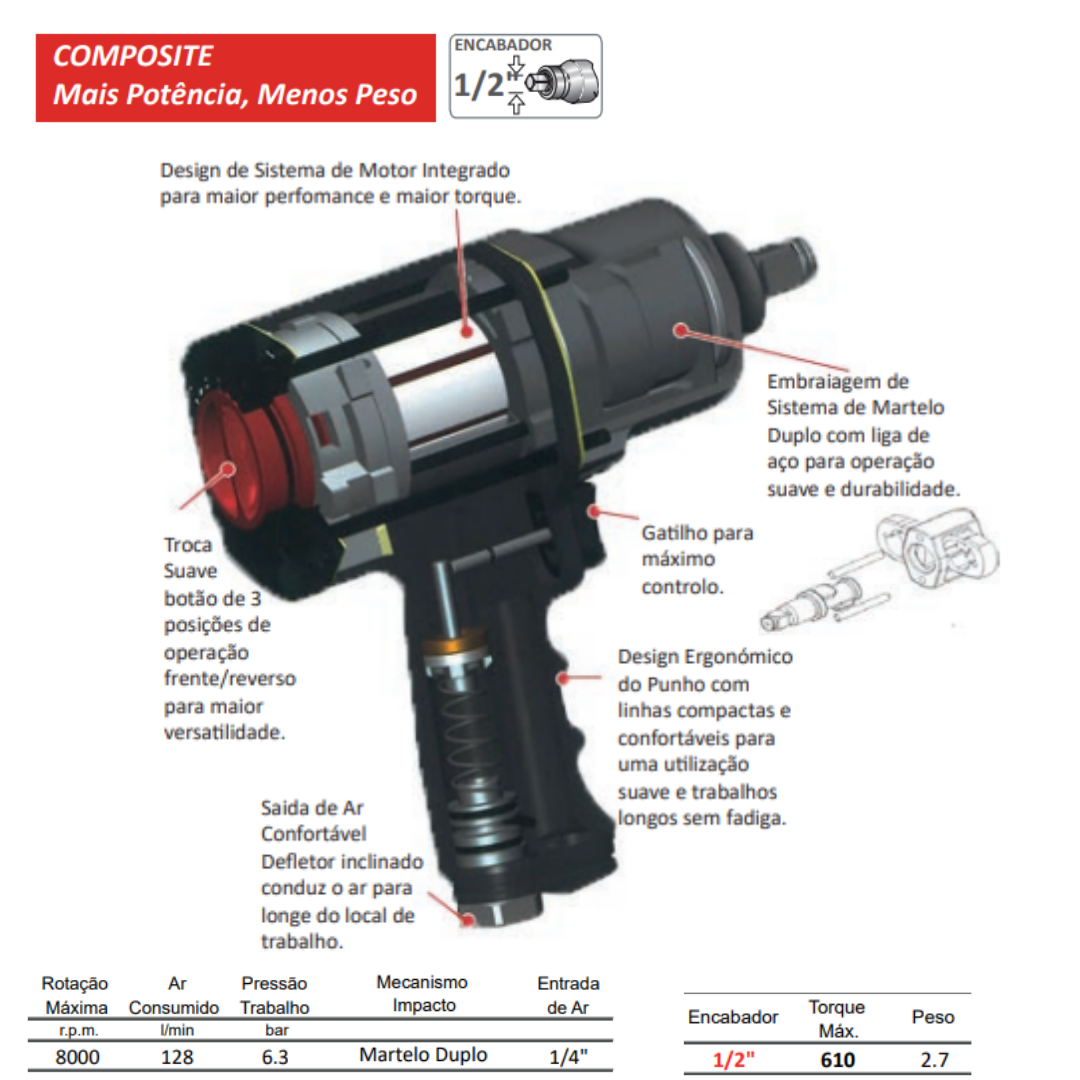 COMPOSITE
Mais Potência, Menos Peso

ENCABADOR
1/2"

Design de Sistema de Motor Integrado para maior perfomance e maior torque.

Embraiagem de Sistema de Martelo Duplo com liga de aço para operação suave e durabilidade.

Troca Suave botão de 3 posições de operação frente/reverso para maior versatilidade.

Gatilho para máximo controlo.

Design Ergonómico do Punho com linhas compactas e confortáveis para uma utilização suave e trabalhos longos sem fadiga.

Saida de Ar Confortável Defletor inclinado conduz o ar para longe do local de trabalho.

| Rotação Máxima | Ar Consumido | Pressão Trabalho | Mecanismo Impacto | Entrada de Ar |
|---|---|---|---|---|
| r.p.m. | l/min | bar | | |
| 8000 | 128 | 6.3 | Martelo Duplo | 1/4" |

| Encabador | Torque Máx. | Peso |
|---|---|---|
| 1/2" | 610 | 2.7 |